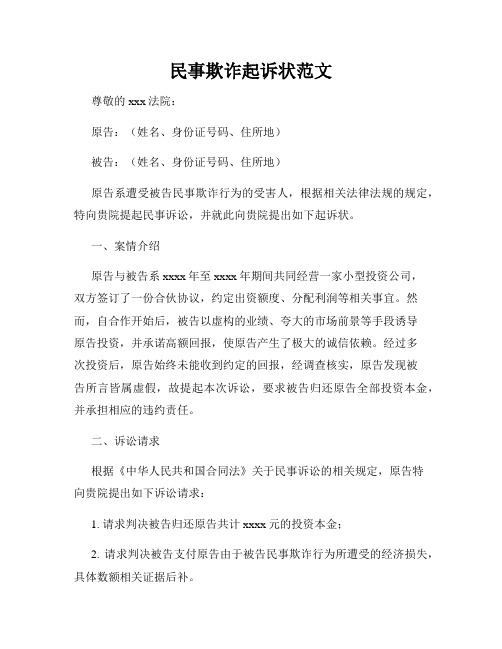 民事欺诈起诉状范文

尊敬的 xxx 法院：

原告：（姓名、身份证号码、住所地）

被告：（姓名、身份证号码、住所地）

原告系遭受被告民事欺诈行为的受害人，根据相关法律法规的规定，特向贵院提起民事诉讼，并就此向贵院提出如下起诉状。

一、案情介绍

原告与被告系 xxxx 年至 xxxx 年期间共同经营一家小型投资公司，双方签订了一份合伙协议，约定出资额度、分配利润等相关事宜。然而，自合作开始后，被告以虚构的业绩、夸大的市场前景等手段诱导原告投资，并承诺高额回报，使原告产生了极大的诚信依赖。经过多次投资后，原告始终未能收到约定的回报，经调查核实，原告发现被告所言皆属虚假，故提起本次诉讼，要求被告归还原告全部投资本金，并承担相应的违约责任。

二、诉讼请求

根据《中华人民共和国合同法》关于民事诉讼的相关规定，原告特向贵院提出如下诉讼请求：

1. 请求判决被告归还原告共计 xxxx 元的投资本金；

2. 请求判决被告支付原告由于被告民事欺诈行为所遭受的经济损失，具体数额相关证据后补。